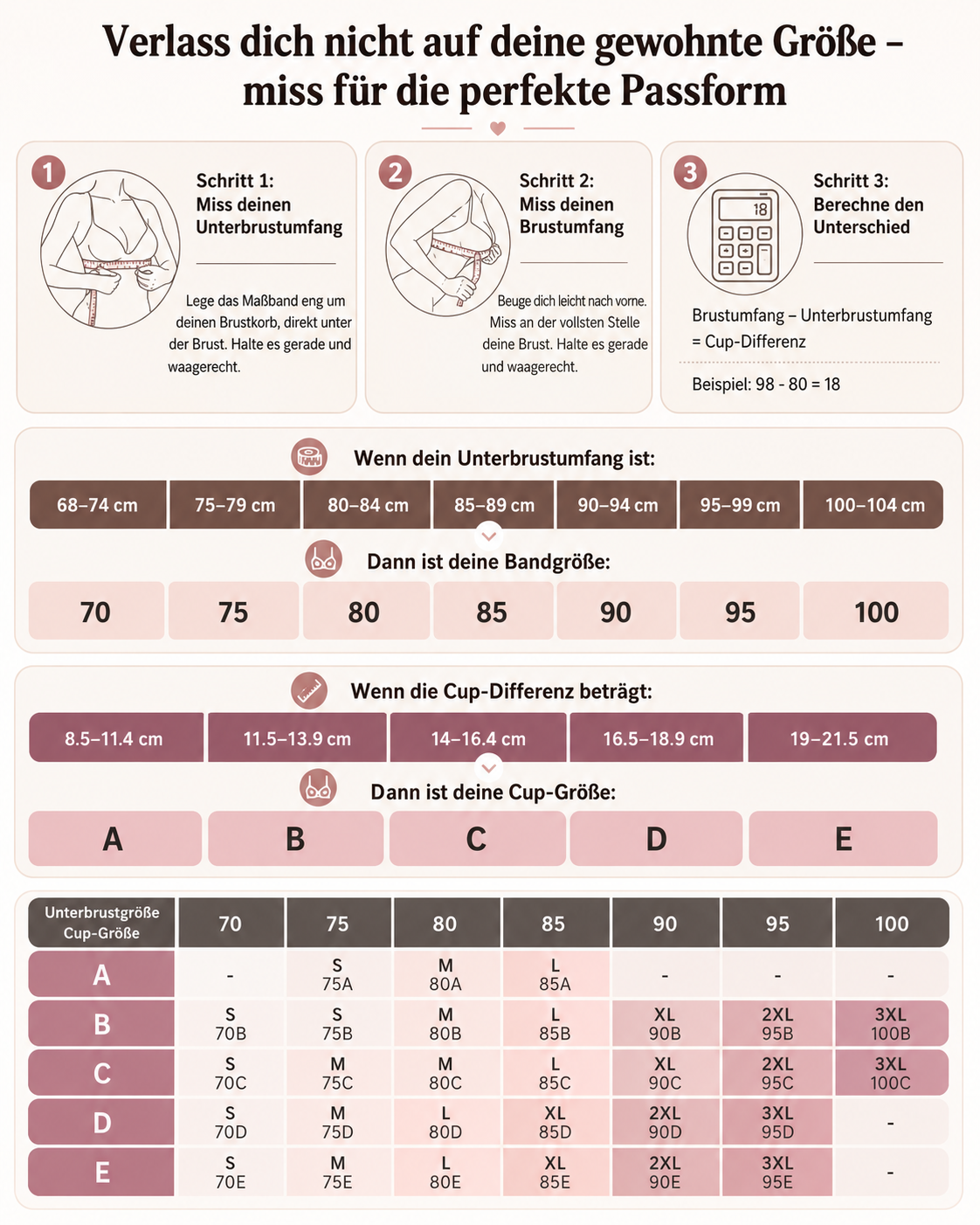 Verlass dich nicht auf deine gewohnte Größe – miss für die perfekte Passform

1
Schritt 1:
Miss deinen Unterbrustumfang

Lege das Maßband eng um deinen Brustkorb, direkt unter der Brust. Halte es gerade und waagerecht.

2
Schritt 2:
Miss deinen Brustumfang

Beuge dich leicht nach vorne. Miss an der vollsten Stelle deine Brust. Halte es gerade und waagerecht.

3
18
Schritt 3:
Berechne den Unterschied

Brustumfang – Unterbrustumfang = Cup-Differenz

Beispiel: 98 - 80 = 18

Wenn dein Unterbrustumfang ist:

| 68–74 cm | 75–79 cm | 80–84 cm | 85–89 cm | 90–94 cm | 95–99 cm | 100–104 cm |
|---|---|---|---|---|---|---|

Dann ist deine Bandgröße:

| 70 | 75 | 80 | 85 | 90 | 95 | 100 |
|---|---|---|---|---|---|---|

Wenn die Cup-Differenz beträgt:

| 8.5–11.4 cm | 11.5–13.9 cm | 14–16.4 cm | 16.5–18.9 cm | 19–21.5 cm |
|---|---|---|---|---|

Dann ist deine Cup-Größe:

| A | B | C | D | E |
|---|---|---|---|---|

| Unterbrustgröße Cup-Größe | 70 | 75 | 80 | 85 | 90 | 95 | 100 |
|---|---|---|---|---|---|---|---|
| A | - | S 75A | M 80A | L 85A | - | - | - |
| B | S 70B | S 75B | M 80B | L 85B | XL 90B | 2XL 95B | 3XL 100B |
| C | S 70C | M 75C | M 80C | L 85C | XL 90C | 2XL 95C | 3XL 100C |
| D | S 70D | M 75D | L 80D | XL 85D | 2XL 90D | 3XL 95D | - |
| E | S 70E | M 75E | L 80E | XL 85E | 2XL 90E | 3XL 95E | - |